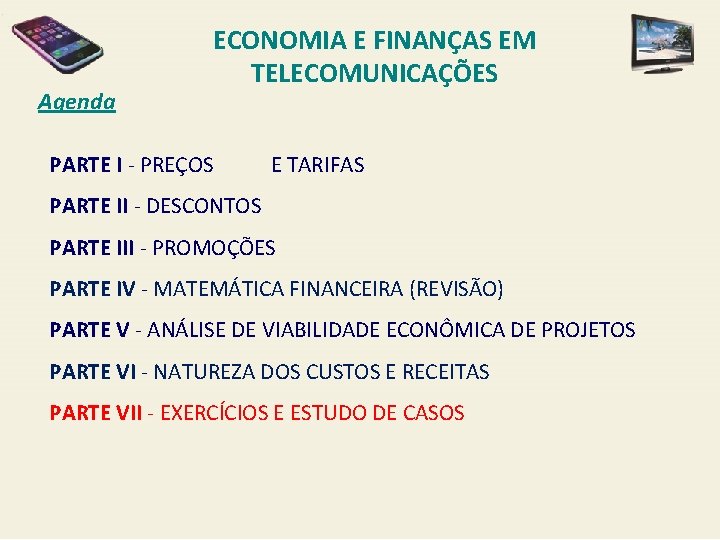 ECONOMIA E FINANÇAS EM TELECOMUNICAÇÕES

Agenda

PARTE I - PREÇOS E TARIFAS

PARTE II - DESCONTOS

PARTE III - PROMOÇÕES

PARTE IV - MATEMÁTICA FINANCEIRA (REVISÃO)

PARTE V - ANÁLISE DE VIABILIDADE ECONÔMICA DE PROJETOS

PARTE VI - NATUREZA DOS CUSTOS E RECEITAS

PARTE VII - EXERCÍCIOS E ESTUDO DE CASOS